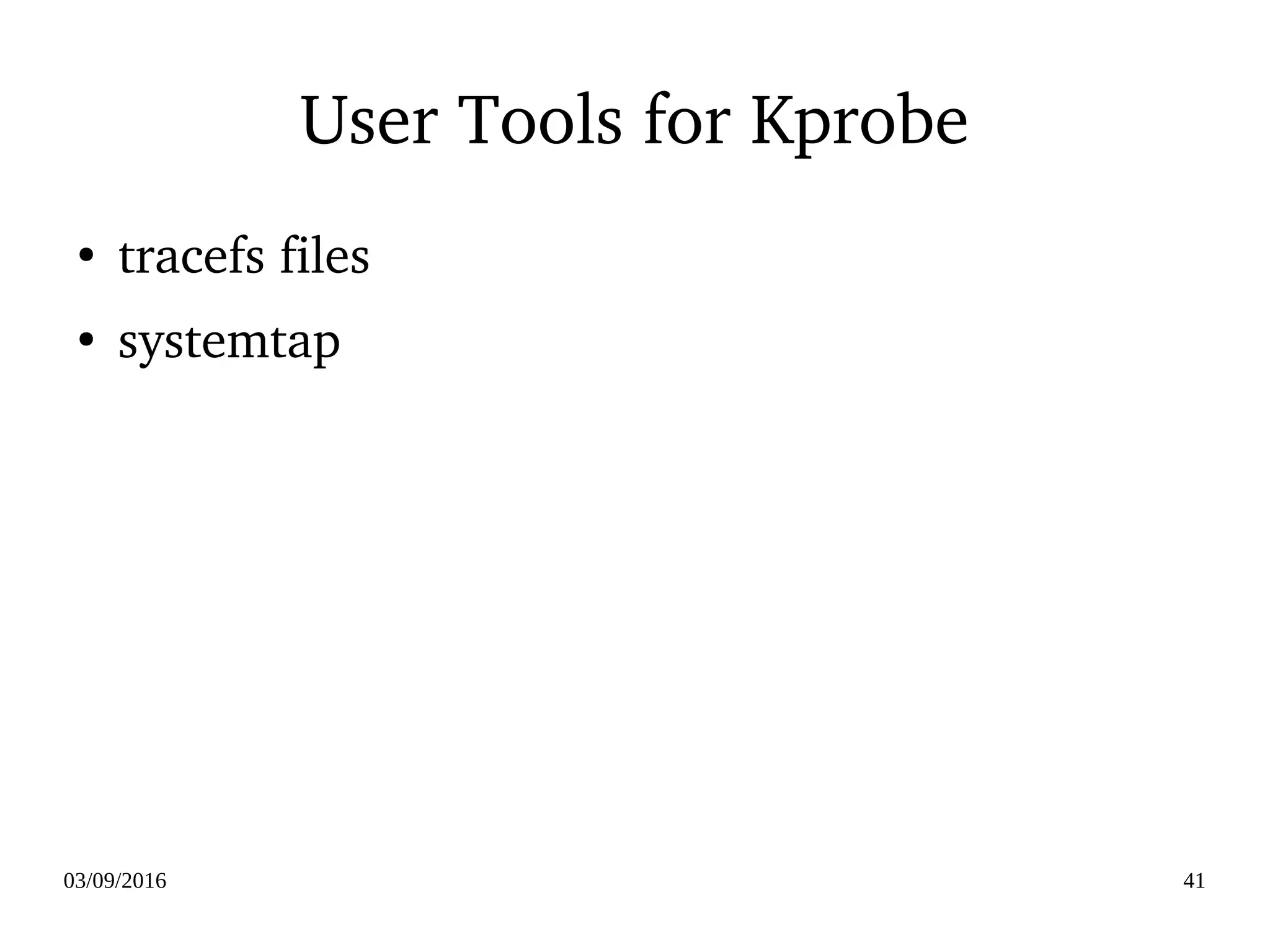 User Tools for Kprobe

• tracefs files
• systemtap

03/09/2016

41